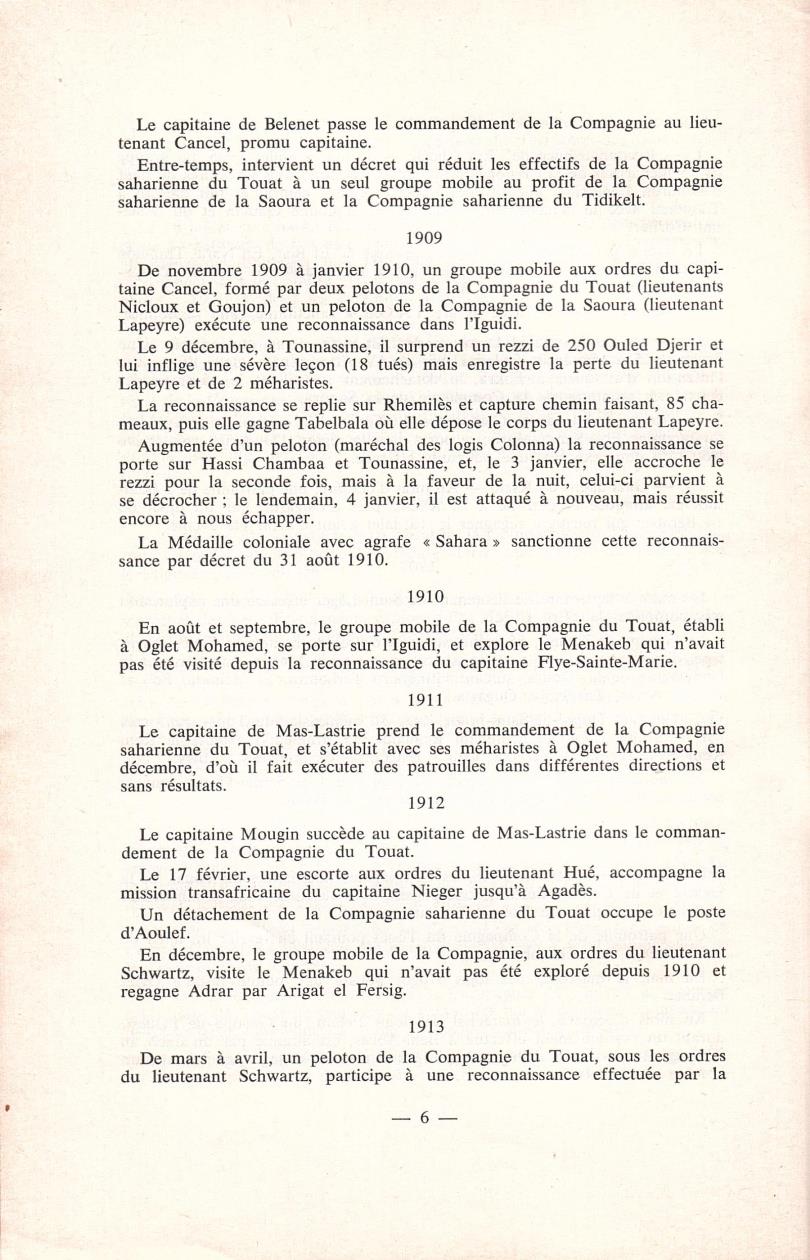 Le capitaine de Belenet passe le commandement de la Compagnie au lieutenant Cancel, promu capitaine.

Entre-temps, intervient un décret qui réduit les effectifs de la Compagnie saharienne du Touat à un seul groupe mobile au profit de la Compagnie saharienne de la Saoura et la Compagnie saharienne du Tidikelt.

1909

De novembre 1909 à janvier 1910, un groupe mobile aux ordres du capitaine Cancel, formé par deux pelotons de la Compagnie du Touat (lieutenants Nicloux et Goujon) et un peloton de la Compagnie de la Saoura (lieutenant Lapeyre) exécute une reconnaissance dans l'Iguidi.

Le 9 décembre, à Tounassine, il surprend un rezzi de 250 Ouled Djerir et lui inflige une sévère leçon (18 tués) mais enregistre la perte du lieutenant Lapeyre et de 2 méharistes.

La reconnaissance se replie sur Rhemilès et capture chemin faisant, 85 chameaux, puis elle gagne Tabelbala où elle dépose le corps du lieutenant Lapeyre.

Augmentée d'un peloton (maréchal des logis Colonna) la reconnaissance se porte sur Hassi Chambaa et Tounassine, et, le 3 janvier, elle accroche le rezzi pour la seconde fois, mais à la faveur de la nuit, celui-ci parvient à se décrocher ; le lendemain, 4 janvier, il est attaqué à nouveau, mais réussit encore à nous échapper.

La Médaille coloniale avec agrafe « Sahara » sanctionne cette reconnaissance par décret du 31 août 1910.

1910

En août et septembre, le groupe mobile de la Compagnie du Touat, établi à Oglet Mohamed, se porte sur l'Iguidi, et explore le Menakeb qui n'avait pas été visité depuis la reconnaissance du capitaine Flye-Sainte-Marie.

1911

Le capitaine de Mas-Lastrie prend le commandement de la Compagnie saharienne du Touat, et s'établit avec ses méharistes à Oglet Mohamed, en décembre, d'où il fait exécuter des patrouilles dans différentes directions et sans résultats.

1912

Le capitaine Mougin succède au capitaine de Mas-Lastrie dans le commandement de la Compagnie du Touat.

Le 17 février, une escorte aux ordres du lieutenant Hué, accompagne la mission transafricaine du capitaine Nieger jusqu'à Agadès.

Un détachement de la Compagnie saharienne du Touat occupe le poste d'Aoulef.

En décembre, le groupe mobile de la Compagnie, aux ordres du lieutenant Schwartz, visite le Menakeb qui n'avait pas été exploré depuis 1910 et regagne Adrar par Arigat el Fersig.

1913

De mars à avril, un peloton de la Compagnie du Touat, sous les ordres du lieutenant Schwartz, participe à une reconnaissance effectuée par la

— 6 —